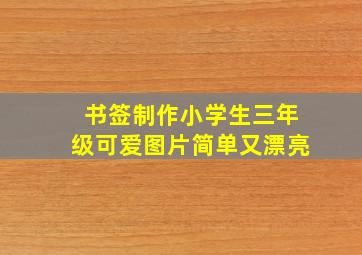 书签制作小学生三年级可爱图片简单又漂亮